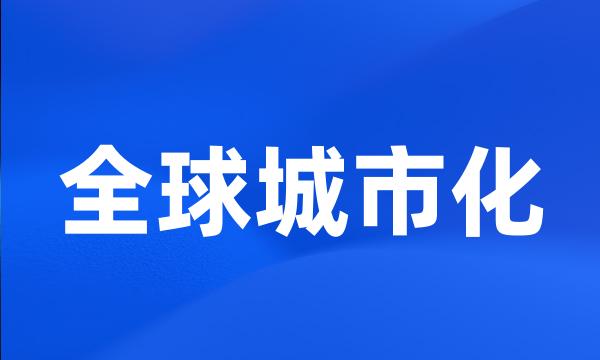 全球城市化